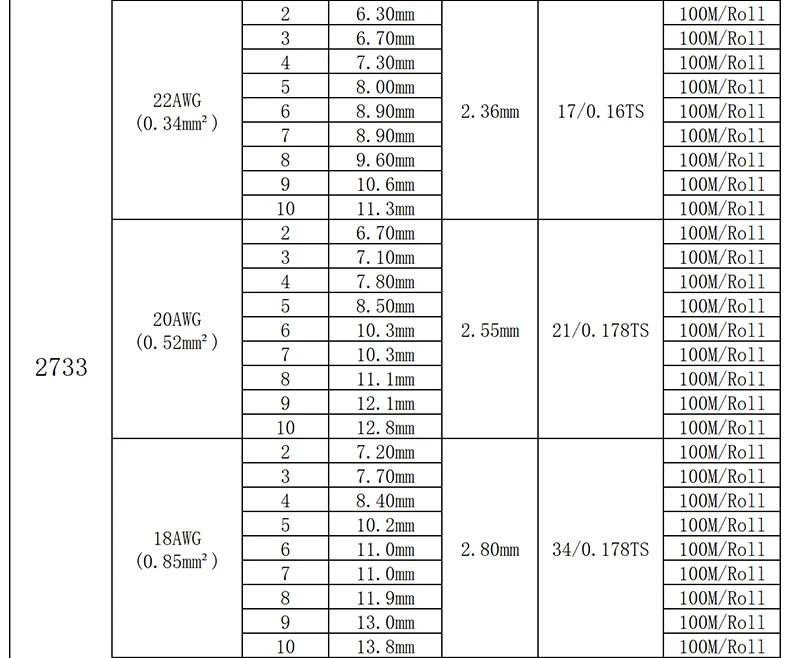 | | | | | | | |
|---|---|---|---|---|---|---|
| 2733 | 22AWG (0.34mm²) | 2 | 6.30mm | 2.36mm | 17/0.16TS | 100M/Roll |
| | | 3 | 6.70mm | | | 100M/Roll |
| | | 4 | 7.30mm | | | 100M/Roll |
| | | 5 | 8.00mm | | | 100M/Roll |
| | | 6 | 8.90mm | | | 100M/Roll |
| | | 7 | 8.90mm | | | 100M/Roll |
| | | 8 | 9.60mm | | | 100M/Roll |
| | | 9 | 10.6mm | | | 100M/Roll |
| | | 10 | 11.3mm | | | 100M/Roll |
| | 20AWG (0.52mm²) | 2 | 6.70mm | 2.55mm | 21/0.178TS | 100M/Roll |
| | | 3 | 7.10mm | | | 100M/Roll |
| | | 4 | 7.80mm | | | 100M/Roll |
| | | 5 | 8.50mm | | | 100M/Roll |
| | | 6 | 10.3mm | | | 100M/Roll |
| | | 7 | 10.3mm | | | 100M/Roll |
| | | 8 | 11.1mm | | | 100M/Roll |
| | | 9 | 12.1mm | | | 100M/Roll |
| | | 10 | 12.8mm | | | 100M/Roll |
| | 18AWG (0.85mm²) | 2 | 7.20mm | 2.80mm | 34/0.178TS | 100M/Roll |
| | | 3 | 7.70mm | | | 100M/Roll |
| | | 4 | 8.40mm | | | 100M/Roll |
| | | 5 | 10.2mm | | | 100M/Roll |
| | | 6 | 11.0mm | | | 100M/Roll |
| | | 7 | 11.0mm | | | 100M/Roll |
| | | 8 | 11.9mm | | | 100M/Roll |
| | | 9 | 13.0mm | | | 100M/Roll |
| | | 10 | 13.8mm | | | 100M/Roll |